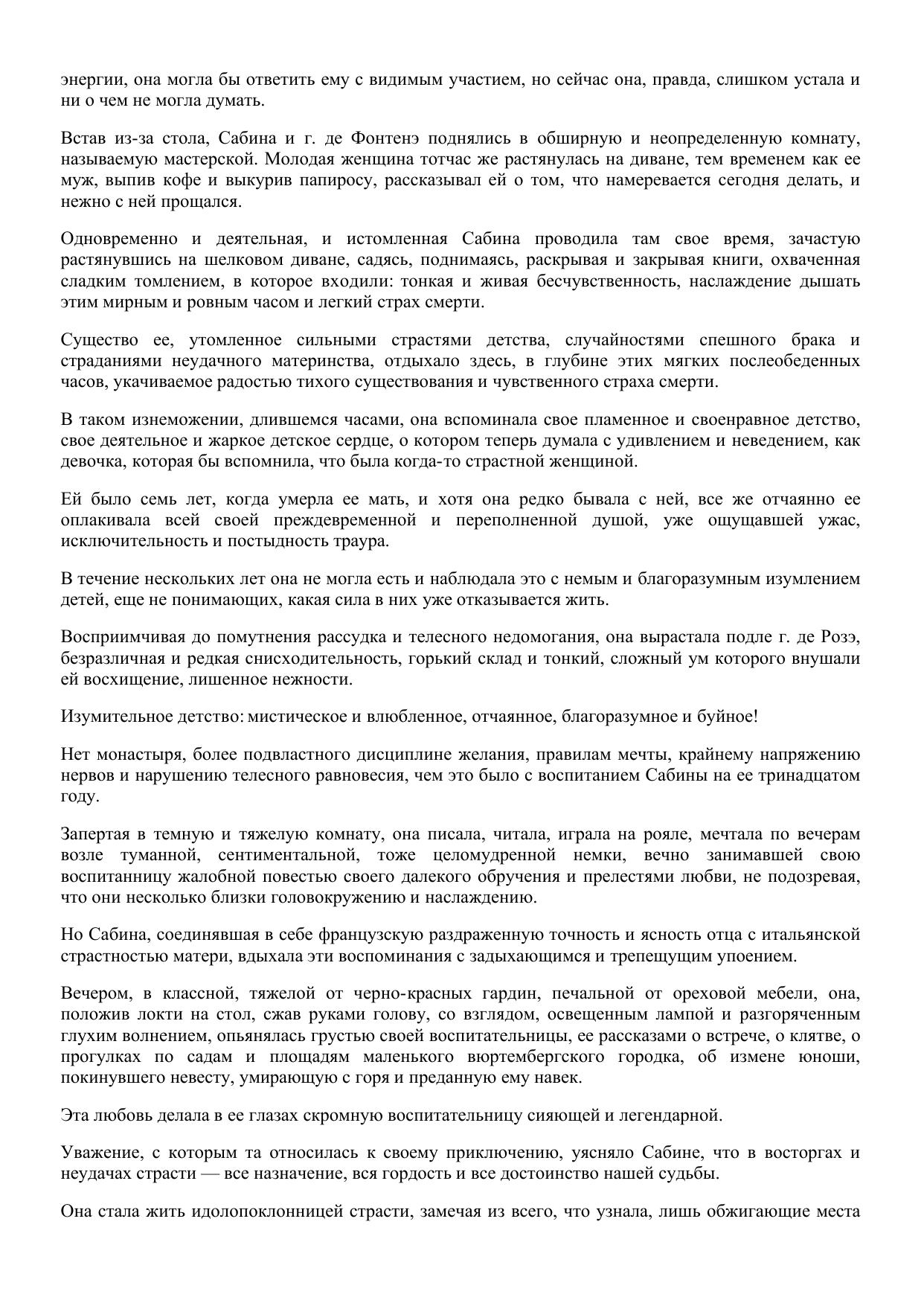 энергии, она могла бы ответить ему с видимым участием, но сейчас она, правда, слишком устала и ни о чем не могла думать.

Встав из-за стола, Сабина и г. де Фонтенэ поднялись в обширную и неопределенную комнату, называемую мастерской. Молодая женщина тотчас же растянулась на диване, тем временем как ее муж, выпив кофе и выкурив папиросу, рассказывал ей о том, что намеревается сегодня делать, и нежно с ней прощался.

Одновременно и деятельная, и истомленная Сабина проводила там свое время, зачастую растянувшись на шелковом диване, садясь, поднимаясь, раскрывая и закрывая книги, охваченная сладким томлением, в которое входили: тонкая и живая бесчувственность, наслаждение дышать этим мирным и ровным часом и легкий страх смерти.

Существо ее, утомленное сильными страстями детства, случайностями спешного брака и страданиями неудачного материнства, отдыхало здесь, в глубине этих мягких послеобеденных часов, укачиваемое радостью тихого существования и чувственного страха смерти.

В таком изнеможении, длившемся часами, она вспоминала свое пламенное и своенравное детство, свое деятельное и жаркое детское сердце, о котором теперь думала с удивлением и неведением, как девочка, которая бы вспомнила, что была когда-то страстной женщиной.

Ей было семь лет, когда умерла ее мать, и хотя она редко бывала с ней, все же отчаянно ее оплакивала всей своей преждевременной и переполненной душой, уже ощущавшей ужас, исключительность и постыдность траура.

В течение нескольких лет она не могла есть и наблюдала это с немым и благоразумным изумлением детей, еще не понимающих, какая сила в них уже отказывается жить.

Восприимчивая до помутнения рассудка и телесного недомогания, она вырастала подле г. де Розэ, безразличная и редкая снисходительность, горький склад и тонкий, сложный ум которого внушали ей восхищение, лишенное нежности.

Изумительное детство: мистическое и влюбленное, отчаянное, благоразумное и буйное!

Нет монастыря, более подвластного дисциплине желания, правилам мечты, крайнему напряжению нервов и нарушению телесного равновесия, чем это было с воспитанием Сабины на ее тринадцатом году.

Запертая в темную и тяжелую комнату, она писала, читала, играла на рояле, мечтала по вечерам возле туманной, сентиментальной, тоже целомудренной немки, вечно занимавшей свою воспитанницу жалобной повестью своего далекого обручения и прелестями любви, не подозревая, что они несколько близки головокружению и наслаждению.

Но Сабина, соединявшая в себе французскую раздраженную точность и ясность отца с итальянской страстностью матери, вдыхала эти воспоминания с задыхающимся и трепещущим упоением.

Вечером, в классной, тяжелой от черно-красных гардин, печальной от ореховой мебели, она, положив локти на стол, сжав руками голову, со взглядом, освещенным лампой и разгоряченным глухим волнением, опьянялась грустью своей воспитательницы, ее рассказами о встрече, о клятве, о прогулках по садам и площадям маленького вюртембергского городка, об измене юноши, покинувшего невесту, умирающую с горя и преданную ему навек.

Эта любовь делала в ее глазах скромную воспитательницу сияющей и легендарной.

Уважение, с которым та относилась к своему приключению, уясняло Сабине, что в восторгах и неудачах страсти — все назначение, вся гордость и все достоинство нашей судьбы.

Она стала жить идолопоклонницей страсти, замечая из всего, что узнала, лишь обжигающие места